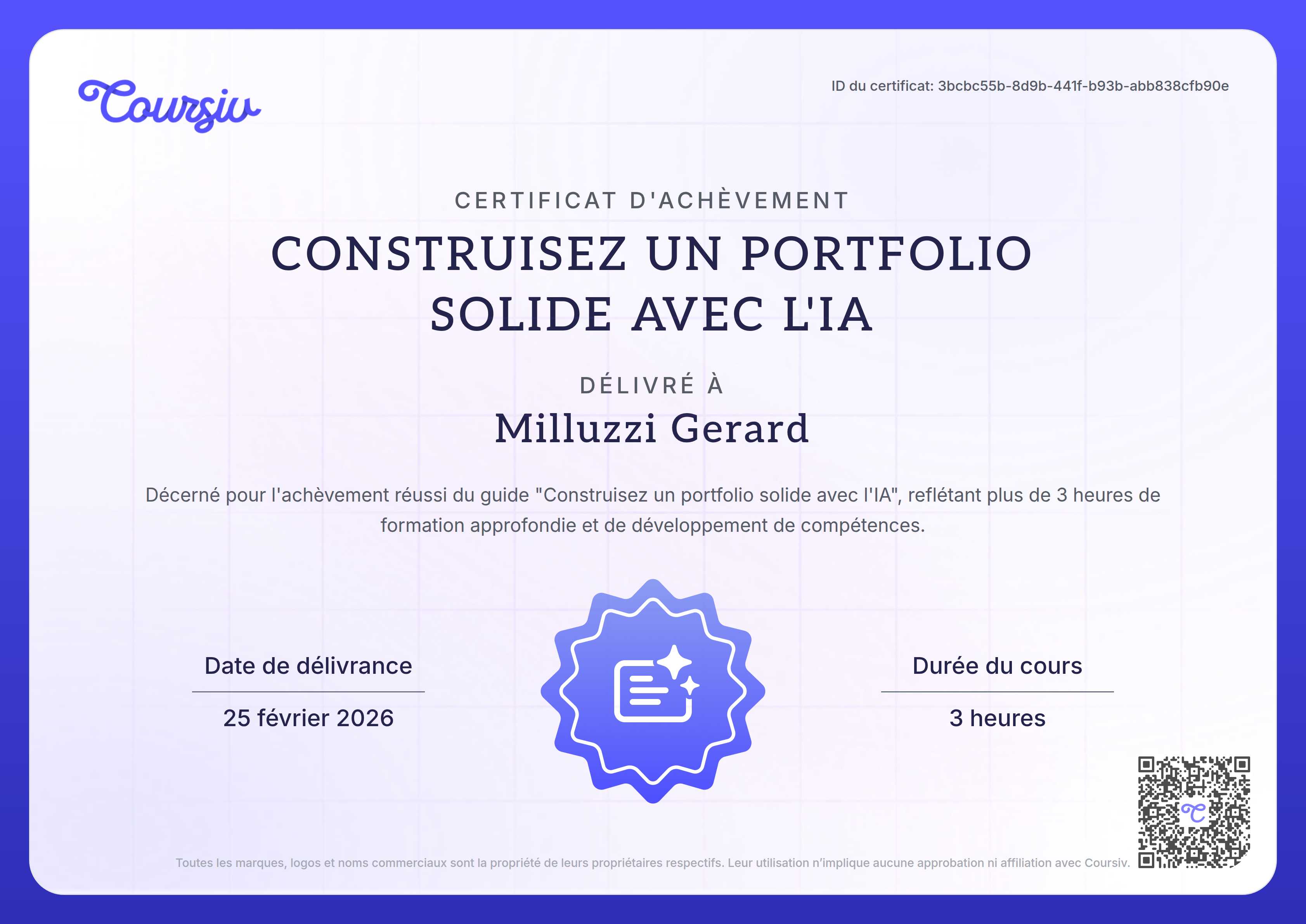 Coursiv

ID du certificat: 3bcbc55b-8d9b-441f-b93b-abb838cfb90e

CERTIFICAT D'ACHÈVEMENT

CONSTRUISEZ UN PORTFOLIO SOLIDE AVEC L'IA

DÉLIVRÉ À

Milluzzi Gerard

Décerné pour l'achèvement réussi du guide "Construisez un portfolio solide avec l'IA", reflétant plus de 3 heures de formation approfondie et de développement de compétences.

Date de délivrance

25 février 2026

Durée du cours

3 heures

Toutes les marques, logos et noms commerciaux sont la propriété de leurs propriétaires respectifs. Leur utilisation n'implique aucune approbation ni affiliation avec Coursiv.